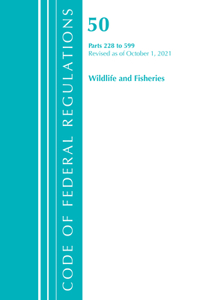 CODE OF FEDERAL REGULATIONS

50

Parts 228 to 599
Revised as of October 1, 2021

Wildlife and Fisheries